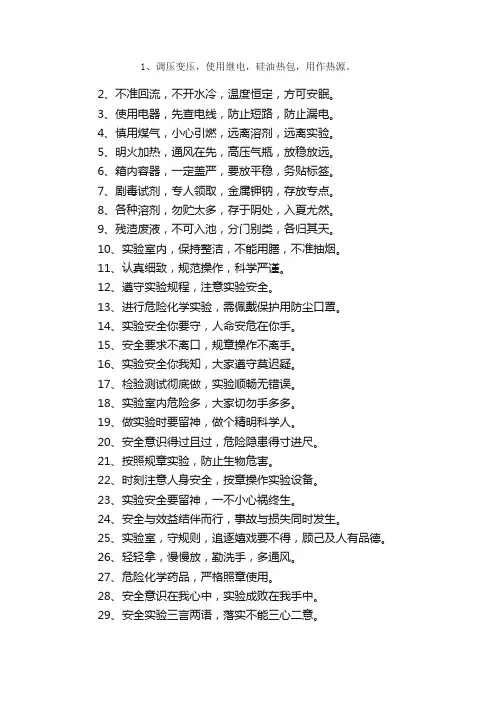 1、调压变压，使用继电，硅油热包，用作热源。

2、不准回流，不开水冷，温度恒定，方可安眠。

3、使用电器，先查电线，防止短路，防止漏电。

4、慎用煤气，小心引燃，远离溶剂，远离实验。

5、明火加热，通风在先，高压气瓶，放稳放远。

6、箱内容器，一定盖严，要放平稳，务贴标签。

7、剧毒试剂，专人领取，金属钾钠，存放专点。

8、各种溶剂，勿贮太多，存于阴处，入夏尤然。

9、残渣废液，不可入池，分门别类，各归其天。

10、实验室内，保持整洁，不能用膳，不准抽烟。

11、认真细致，规范操作，科学严谨。

12、遵守实验规程，注意实验安全。

13、进行危险化学实验，需佩戴保护用防尘口罩。

14、实验安全你要守，人命安危在你手。

15、安全要求不离口，规章操作不离手。

16、实验安全你我知，大家遵守莫迟疑。

17、检验测试彻底做，实验顺畅无错误。

18、实验室内危险多，大家切勿手多多。

19、做实验时要留神，做个精明科学人。

20、安全意识得过且过，危险隐患得寸进尺。

21、按照规章实验，防止生物危害。

22、时刻注意人身安全，按章操作实验设备。

23、实验安全要留神，一不小心祸终生。

24、安全与效益结伴而行，事故与损失同时发生。

25、实验室，守规则，追逐嬉戏要不得，顾己及人有品德。

26、轻轻拿，慢慢放，勤洗手，多通风。

27、危险化学药品，严格照章使用。

28、安全意识在我心中，实验成败在我手中。

29、安全实验三言两语，落实不能三心二意。